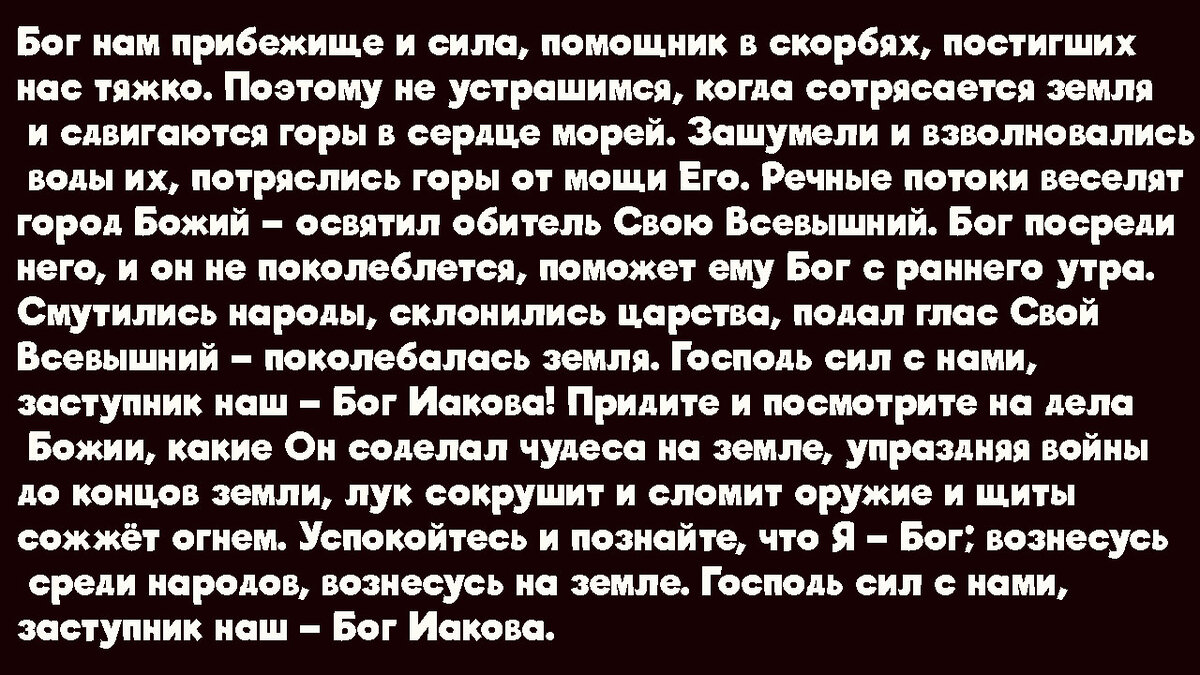 Бог нам прибежище и сила, помощник в скорбях, постигших нас тяжко. Поэтому не устрашимся, когда сотрясается земля и сдвигаются горы в сердце морей. Зашумели и взволновались воды их, потряслись горы от мощи Его. Речные потоки веселят город Божий – освятил обитель Свою Всевышний. Бог посреди него, и он не поколеблется, поможет ему Бог с раннего утра. Смутились народы, склонились царства, подал глас Свой Всевышний – поколебалась земля. Господь сил с нами, заступник наш – Бог Иакова! Придите и посмотрите на дела Божии, какие Он соделал чудеса на земле, упраздняя войны до концов земли, лук сокрушит и сломит оружие и щиты сожжёт огнем. Успокойтесь и познайте, что Я – Бог; вознесусь среди народов, вознесусь на земле. Господь сил с нами, заступник наш – Бог Иакова.